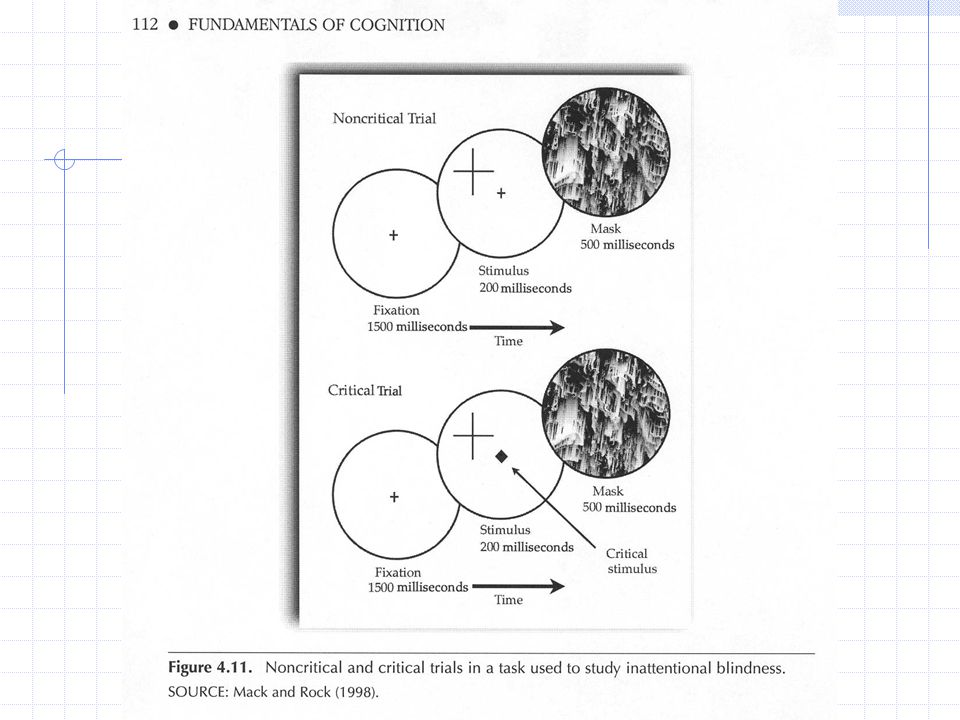 112 ● FUNDAMENTALS OF COGNITION

Noncritical Trial

+

+

Mask
500 milliseconds

Stimulus
200 milliseconds

Fixation
1500 milliseconds

Time

Critical Trial

+

Mask
500 milliseconds

Stimulus
200 milliseconds

Critical stimulus

Fixation
1500 milliseconds

Time

**Figure 4.11.** Noncritical and critical trials in a task used to study inattentional blindness.
SOURCE: Mack and Rock (1998).